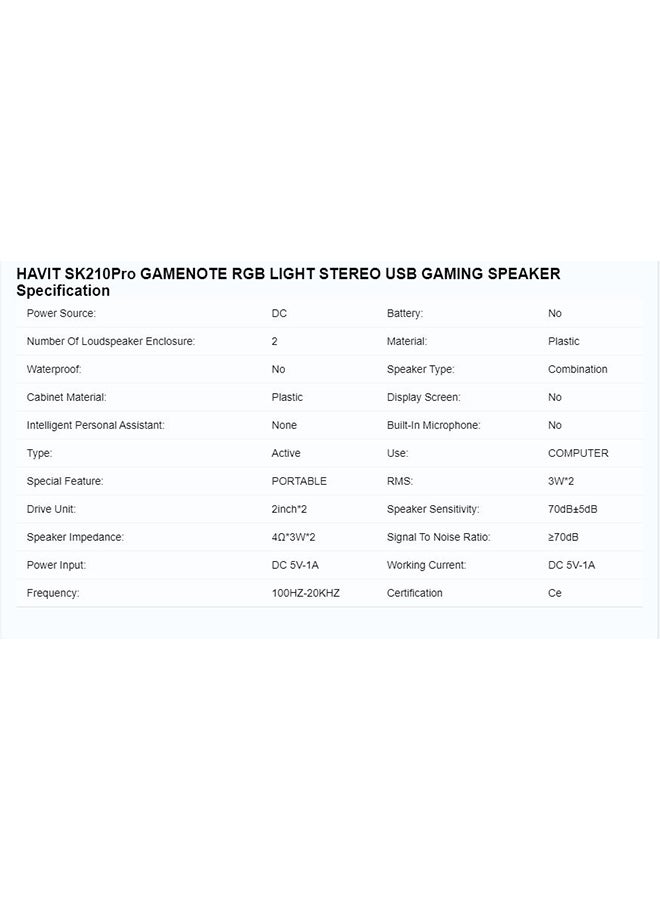 HAVIT SK210Pro GAMENOTE RGB LIGHT STEREO USB GAMING SPEAKER Specification

| | | | |
|---|---|---|---|
| Power Source: | DC | Battery: | No |
| Number Of Loudspeaker Enclosure: | 2 | Material: | Plastic |
| Waterproof: | No | Speaker Type: | Combination |
| Cabinet Material: | Plastic | Display Screen: | No |
| Intelligent Personal Assistant: | None | Built-In Microphone: | No |
| Type: | Active | Use: | COMPUTER |
| Special Feature: | PORTABLE | RMS: | 3W*2 |
| Drive Unit: | 2inch*2 | Speaker Sensitivity: | 70dB±5dB |
| Speaker Impedance: | 4Ω*3W*2 | Signal To Noise Ratio: | ≥70dB |
| Power Input: | DC 5V-1A | Working Current: | DC 5V-1A |
| Frequency: | 100HZ-20KHZ | Certification | Ce |